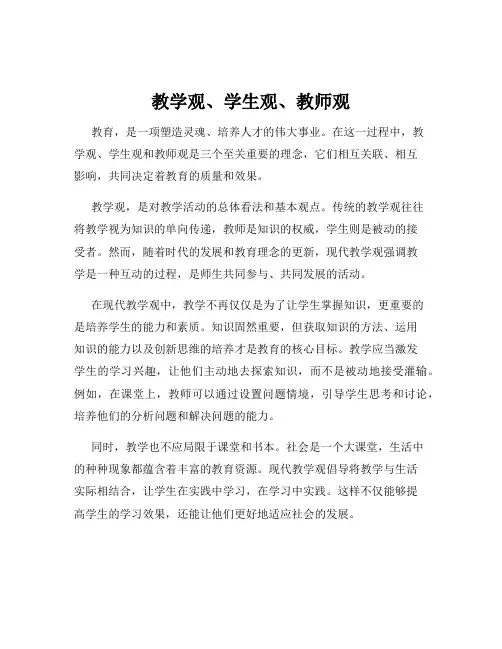 教学观、学生观、教师观

教育，是一项塑造灵魂、培养人才的伟大事业。在这一过程中，教学观、学生观和教师观是三个至关重要的理念，它们相互关联、相互影响，共同决定着教育的质量和效果。

教学观，是对教学活动的总体看法和基本观点。传统的教学观往往将教学视为知识的单向传递，教师是知识的权威，学生则是被动的接受者。然而，随着时代的发展和教育理念的更新，现代教学观强调教学是一种互动的过程，是师生共同参与、共同发展的活动。

在现代教学观中，教学不再仅仅是为了让学生掌握知识，更重要的是培养学生的能力和素质。知识固然重要，但获取知识的方法、运用知识的能力以及创新思维的培养才是教育的核心目标。教学应当激发学生的学习兴趣，让他们主动地去探索知识，而不是被动地接受灌输。例如，在课堂上，教师可以通过设置问题情境，引导学生思考和讨论，培养他们的分析问题和解决问题的能力。

同时，教学也不应局限于课堂和书本。社会是一个大课堂，生活中的种种现象都蕴含着丰富的教育资源。现代教学观倡导将教学与生活实际相结合，让学生在实践中学习，在学习中实践。这样不仅能够提高学生的学习效果，还能让他们更好地适应社会的发展。